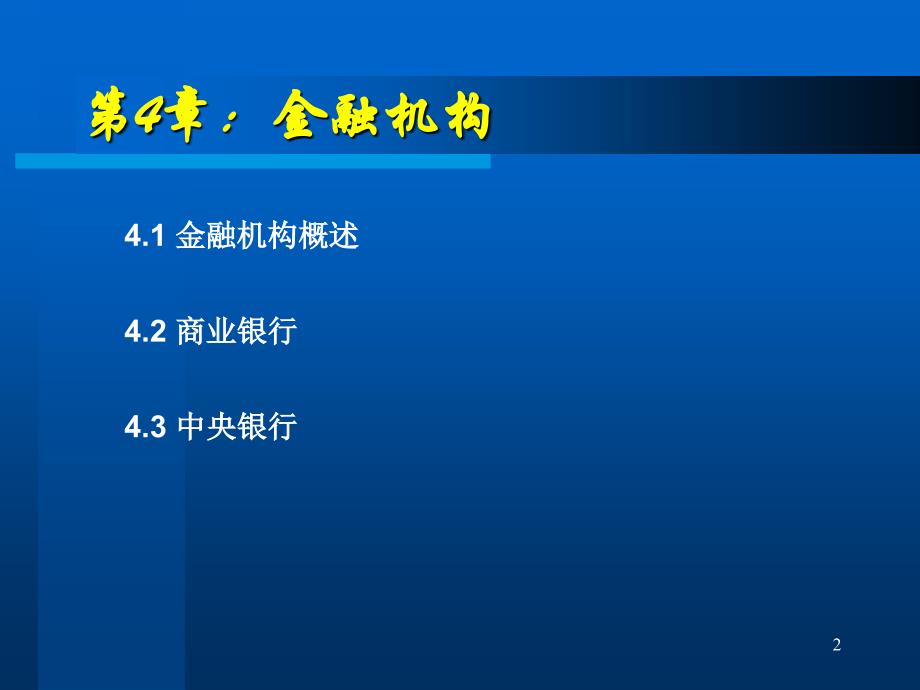 第4章：金融机构

4.1 金融机构概述

4.2 商业银行

4.3 中央银行

2